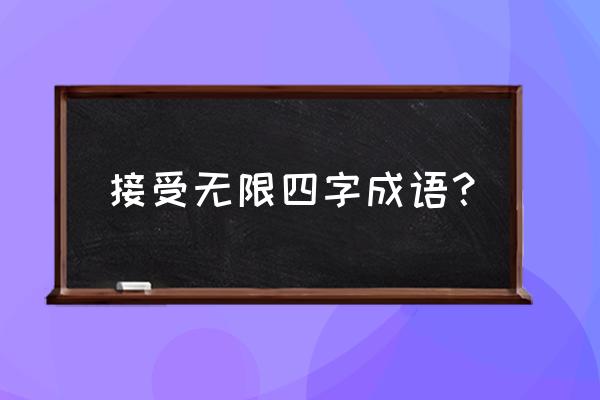 接受无限四字成语？